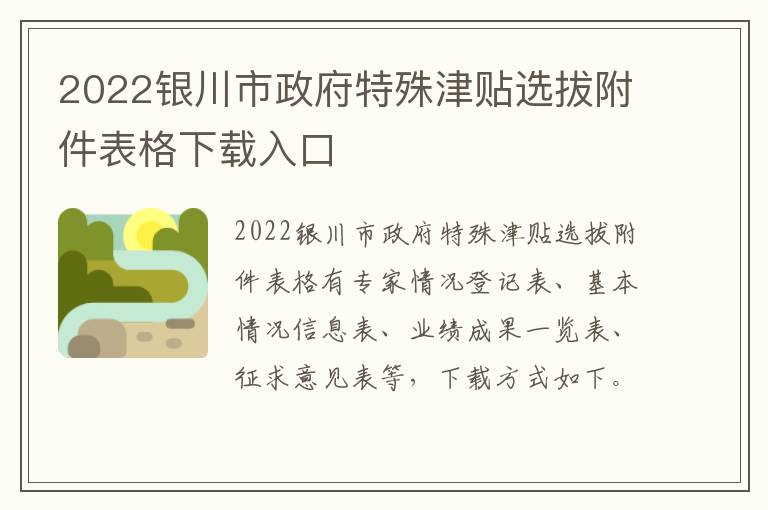 2022银川市政府特殊津贴选拔附件表格下载入口

2022银川市政府特殊津贴选拔附件表格有专家情况登记表、基本情况信息表、业绩成果一览表、征求意见表等，下载方式如下。